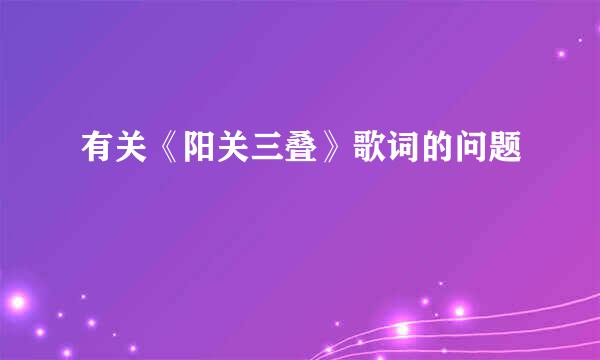 有关《阳关三叠》歌词的问题